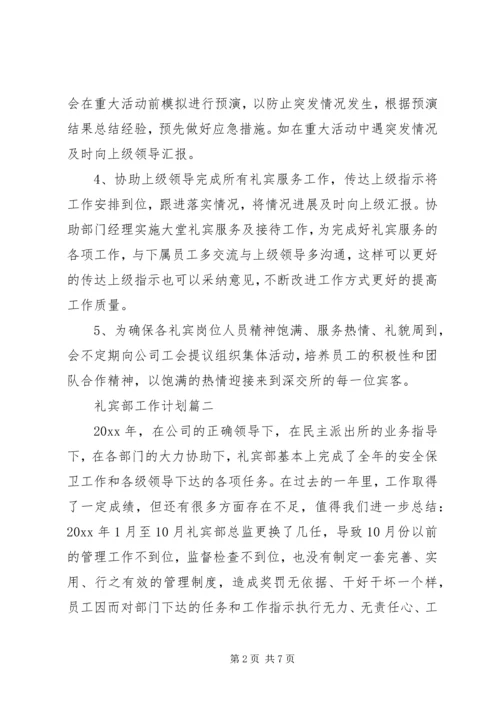 会在重大活动前模拟进行预演，以防止突发情况发生，根据预演结果总结经验，预先做好应急措施。如在重大活动中遇突发情况及时向上级领导汇报。

4、协助上级领导完成所有礼宾服务工作，传达上级指示将工作安排到位，跟进落实情况，将情况进展及时向上级汇报。协助部门经理实施大堂礼宾服务及接待工作，为完成好礼宾服务的各项工作，与下属员工多交流与上级领导多沟通，这样可以更好的传达上级指示也可以采纳意见，不断改进工作方式更好的提高工作质量。

5、为确保各礼宾岗位人员精神饱满、服务热情、礼貌周到，会不定期向公司工会提议组织集体活动，培养员工的积极性和团队合作精神，以饱满的热情迎接来到深交所的每一位宾客。

礼宾部工作计划篇二

20xx 年，在公司的正确领导下，在民主派出所的业务指导下，在各部门的大力协助下，礼宾部基本上完成了全年的安全保卫工作和各级领导下达的各项任务。在过去的一年里，工作取得了一定成绩，但还有很多方面存在不足，值得我们进一步总结：20xx 年 1 月至 10 月礼宾部总监更换了几任，导致 10 月份以前的管理工作不到位，监督检查不到位，也没有制定一套完善、实用、行之有效的管理制度，造成奖罚无依据、干好干坏一个样，员工因而对部门下达的任务和工作指示执行无力、无责任心、工

第 2 页 共 7 页